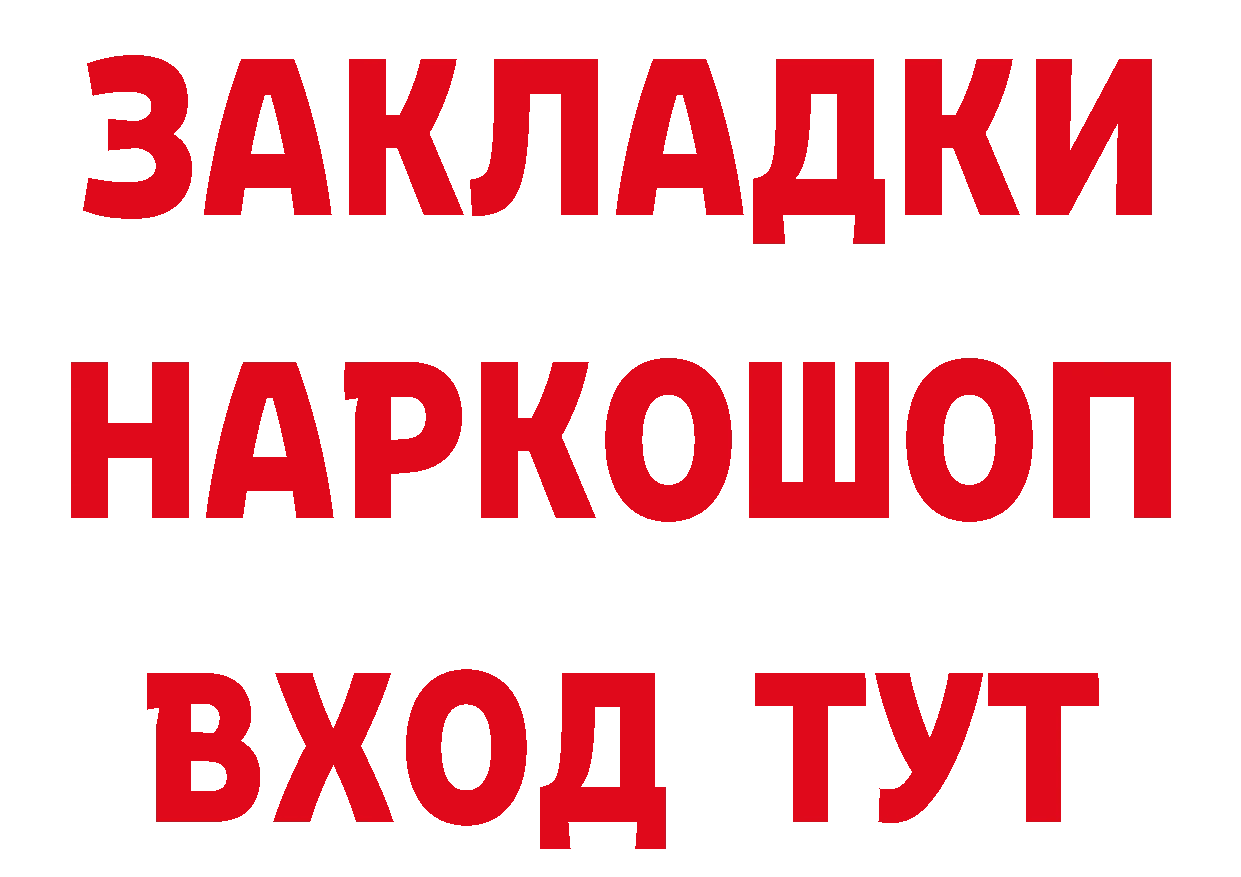 ЗАКЛАДКИ НАРКОШОП ВХОД ТУТ